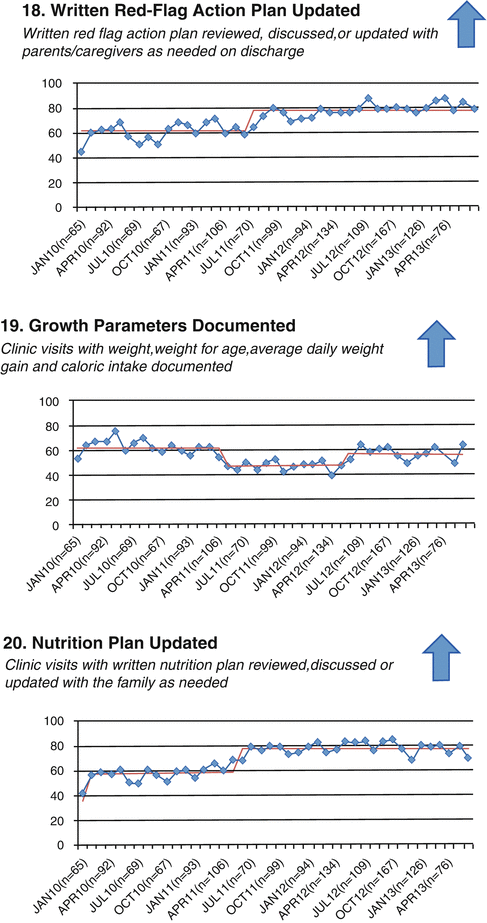 18. Written Red-Flag Action Plan Updated

Written red flag action plan reviewed, discussed,or updated with parents/caregivers as needed on discharge

100
80
60
40
20
0

JAN10(n=65) APR10(n=92) JUL10(n=69) OCT10(n=67) JAN11(n=93) APR11(n=106) JUL11(n=70) OCT11(n=99) JAN12(n=94) APR12(n=134) JUL12(n=109) OCT12(n=167) JAN13(n=126) APR13(n=76)

19. Growth Parameters Documented

Clinic visits with weight,weight for age,average daily weight gain and caloric intake documented

100
80
60
40
20
0

JAN10(n=65) APR10(n=92) JUL10(n=69) OCT10(n=67) JAN11(n=93) APR11(n=106) JUL11(n=70) OCT11(n=99) JAN12(n=94) APR12(n=134) JUL12(n=109) OCT12(n=167) JAN13(n=126) APR13(n=76)

20. Nutrition Plan Updated

Clinic visits with written nutrition plan reviewed,discussed or updated with the family as needed

100
80
60
40
20
0

JAN10(n=65) APR10(n=92) JUL10(n=69) OCT10(n=67) JAN11(n=93) APR11(n=106) JUL11(n=70) OCT11(n=99) JAN12(n=94) APR12(n=134) JUL12(n=109) OCT12(n=167) JAN13(n=126) APR13(n=76)